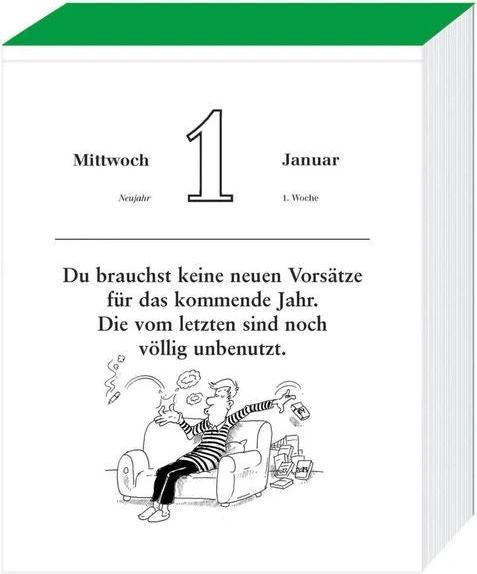 Mittwoch 1 Januar

Neujahr 1. Woche

Du brauchst keine neuen Vorsätze für das kommende Jahr. Die vom letzten sind noch völlig unbenutzt.